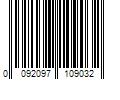 0 092097 109032